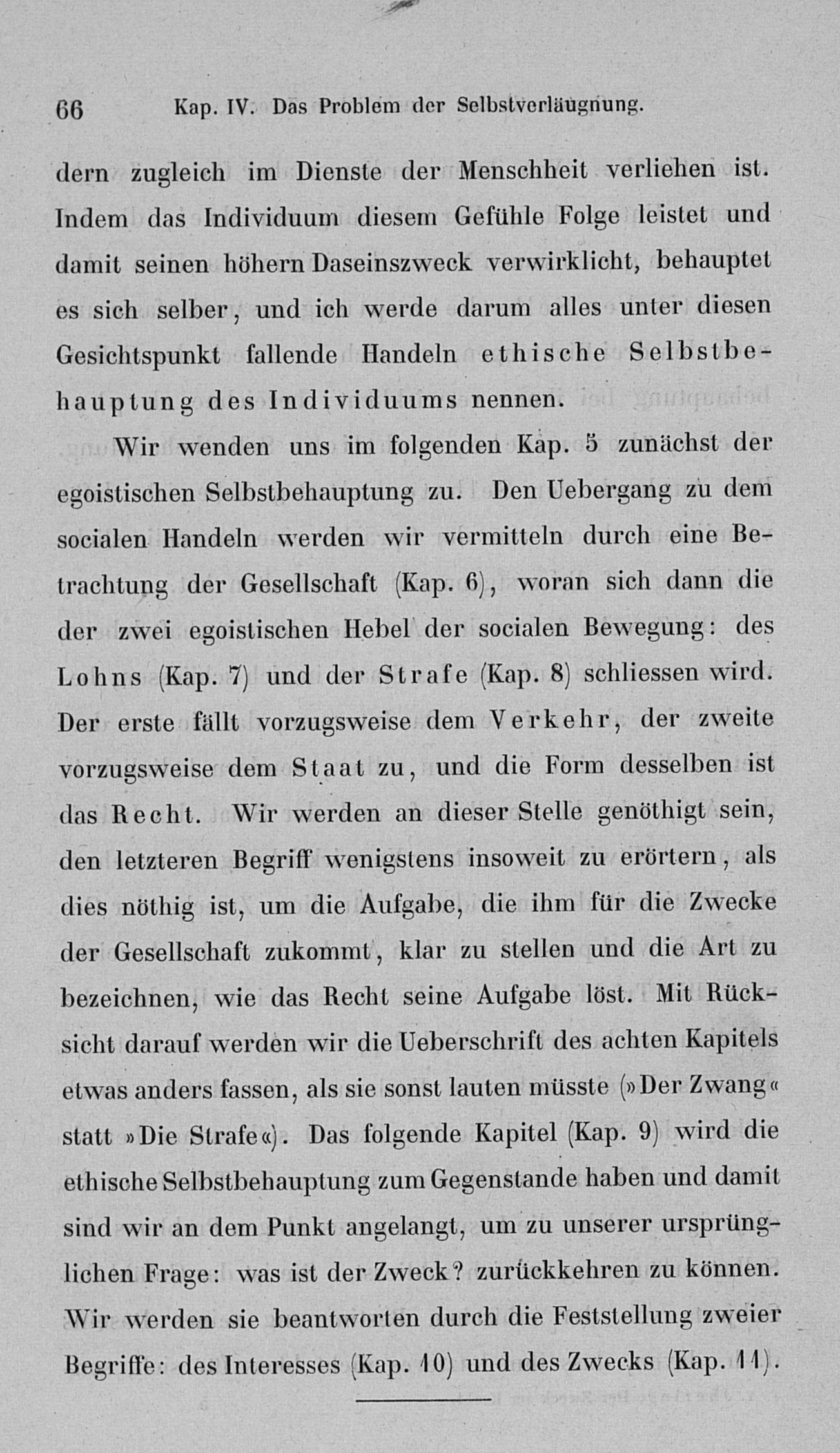 66 Kap. IV. Das Problem der Selbstverläugnung.

dern zugleich im Dienste der Menschheit verliehen ist. Indem das Individuum diesem Gefühle Folge leistet und damit seinen höhern Daseinszweck verwirklicht, behauptet es sich selber, und ich werde darum alles unter diesen Gesichtspunkt fallende Handeln ethische Selbstbehauptung des Individuums nennen.

Wir wenden uns im folgenden Kap. 5 zunächst der egoistischen Selbstbehauptung zu. Den Uebergang zu dem socialen Handeln werden wir vermitteln durch eine Betrachtung der Gesellschaft (Kap. 6), woran sich dann die der zwei egoistischen Hebel der socialen Bewegung: des Lohns (Kap. 7) und der Strafe (Kap. 8) schliessen wird. Der erste fällt vorzugsweise dem Verkehr, der zweite vorzugsweise dem Staat zu, und die Form desselben ist das Recht. Wir werden an dieser Stelle genöthigt sein, den letzteren Begriff wenigstens insoweit zu erörtern, als dies nöthig ist, um die Aufgabe, die ihm für die Zwecke der Gesellschaft zukommt, klar zu stellen und die Art zu bezeichnen, wie das Recht seine Aufgabe löst. Mit Rücksicht darauf werden wir die Ueberschrift des achten Kapitels etwas anders fassen, als sie sonst lauten müsste (»Der Zwang« statt »Die Strafe«). Das folgende Kapitel (Kap. 9) wird die ethische Selbstbehauptung zum Gegenstande haben und damit sind wir an dem Punkt angelangt, um zu unserer ursprünglichen Frage: was ist der Zweck? zurückkehren zu können. Wir werden sie beantworten durch die Feststellung zweier Begriffe: des Interesses (Kap. 10) und des Zwecks (Kap. 11).